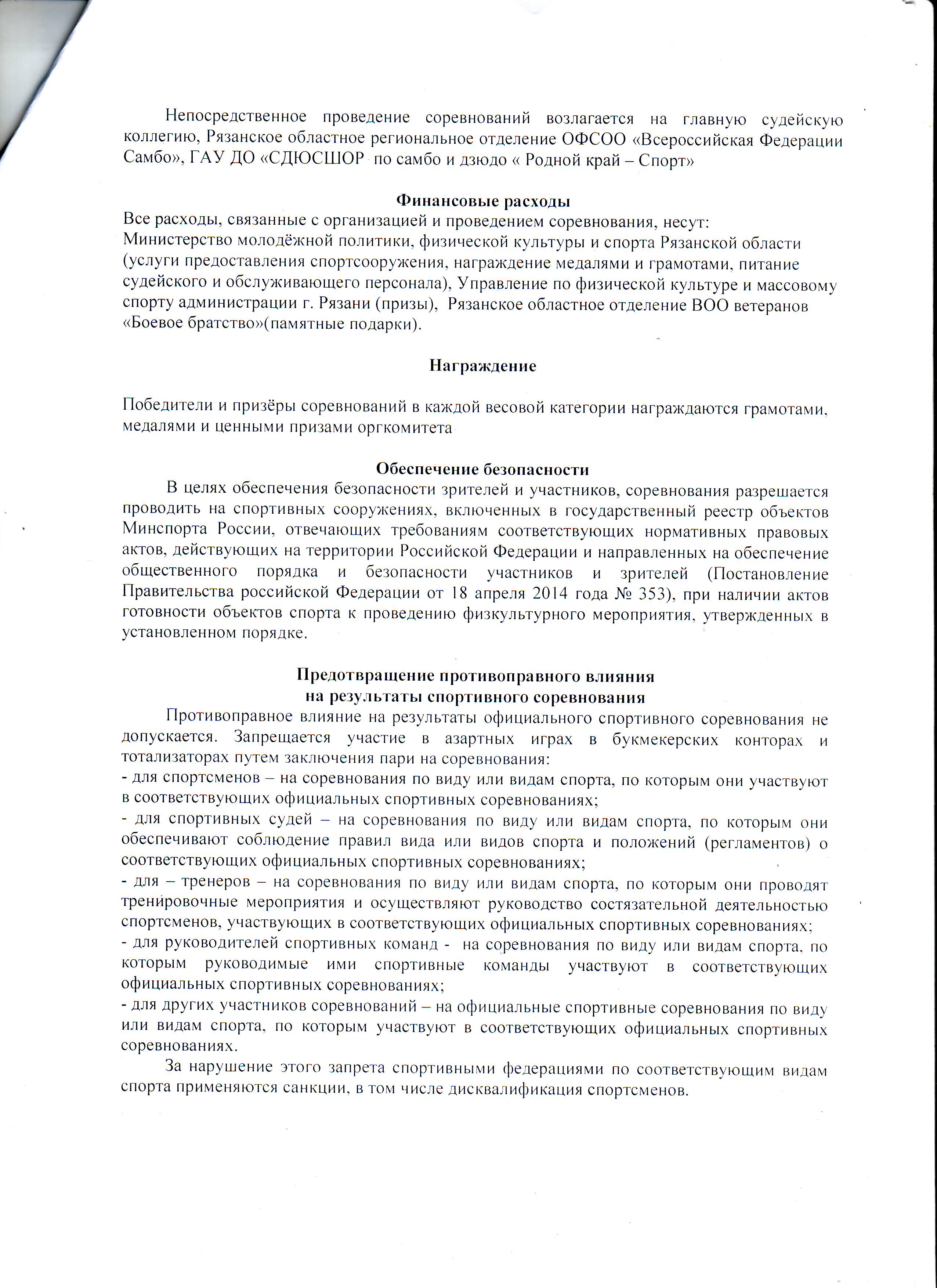 Непосредственное проведение соревнований возлагается на главную судейскую коллегию, Рязанское областное региональное отделение ОФСОО «Всероссийская Федерации Самбо», ГАУ ДО «СДЮСШОР по самбо и дзюдо « Родной край – Спорт»

Финансовые расходы
Все расходы, связанные с организацией и проведением соревнования, несут:
Министерство молодёжной политики, физической культуры и спорта Рязанской области (услуги предоставления спортсооружения, награждение медалями и грамотами, питание судейского и обслуживающего персонала), Управление по физической культуре и массовому спорту администрации г. Рязани (призы), Рязанское областное отделение ВОО ветеранов «Боевое братство»(памятные подарки).

Награждение

Победители и призёры соревнований в каждой весовой категории награждаются грамотами, медалями и ценными призами оргкомитета

Обеспечение безопасности
В целях обеспечения безопасности зрителей и участников, соревнования разрешается проводить на спортивных сооружениях, включенных в государственный реестр объектов Минспорта России, отвечающих требованиям соответствующих нормативных правовых актов, действующих на территории Российской Федерации и направленных на обеспечение общественного порядка и безопасности участников и зрителей (Постановление Правительства российской Федерации от 18 апреля 2014 года № 353), при наличии актов готовности объектов спорта к проведению физкультурного мероприятия, утвержденных в установленном порядке.

Предотвращение противоправного влияния
на результаты спортивного соревнования
Противоправное влияние на результаты официального спортивного соревнования не допускается. Запрещается участие в азартных играх в букмекерских конторах и тотализаторах путем заключения пари на соревнования:
- для спортсменов – на соревнования по виду или видам спорта, по которым они участвуют в соответствующих официальных спортивных соревнованиях;
- для спортивных судей – на соревнования по виду или видам спорта, по которым они обеспечивают соблюдение правил вида или видов спорта и положений (регламентов) о соответствующих официальных спортивных соревнованиях;
- для – тренеров – на соревнования по виду или видам спорта, по которым они проводят тренировочные мероприятия и осуществляют руководство состязательной деятельностью спортсменов, участвующих в соответствующих официальных спортивных соревнованиях;
- для руководителей спортивных команд - на соревнования по виду или видам спорта, по которым руководимые ими спортивные команды участвуют в соответствующих официальных спортивных соревнованиях;
- для других участников соревнований – на официальные спортивные соревнования по виду или видам спорта, по которым участвуют в соответствующих официальных спортивных соревнованиях.
За нарушение этого запрета спортивными федерациями по соответствующим видам спорта применяются санкции, в том числе дисквалификация спортсменов.